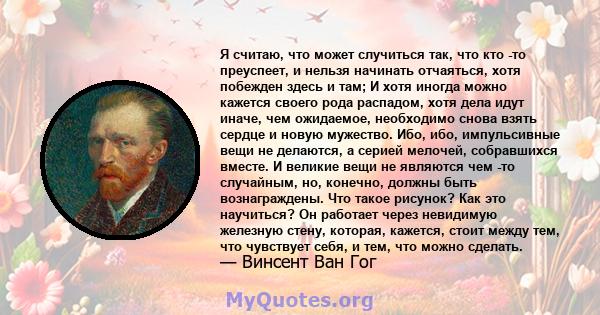 Я считаю, что может случиться так, что кто -то преуспеет, и нельзя начинать отчаяться, хотя побежден здесь и там; И хотя иногда можно кажется своего рода распадом, хотя дела идут иначе, чем ожидаемое, необходимо снова взять сердце и новую мужество. Ибо, ибо, импульсивные вещи не делаются, а серией мелочей, собравшихся вместе. И великие вещи не являются чем -то случайным, но, конечно, должны быть вознаграждены. Что такое рисунок? Как это научиться? Он работает через невидимую железную стену, которая, кажется, стоит между тем, что чувствует себя, и тем, что можно сделать.
— Винсент Ван Гог

MyQuotes.org